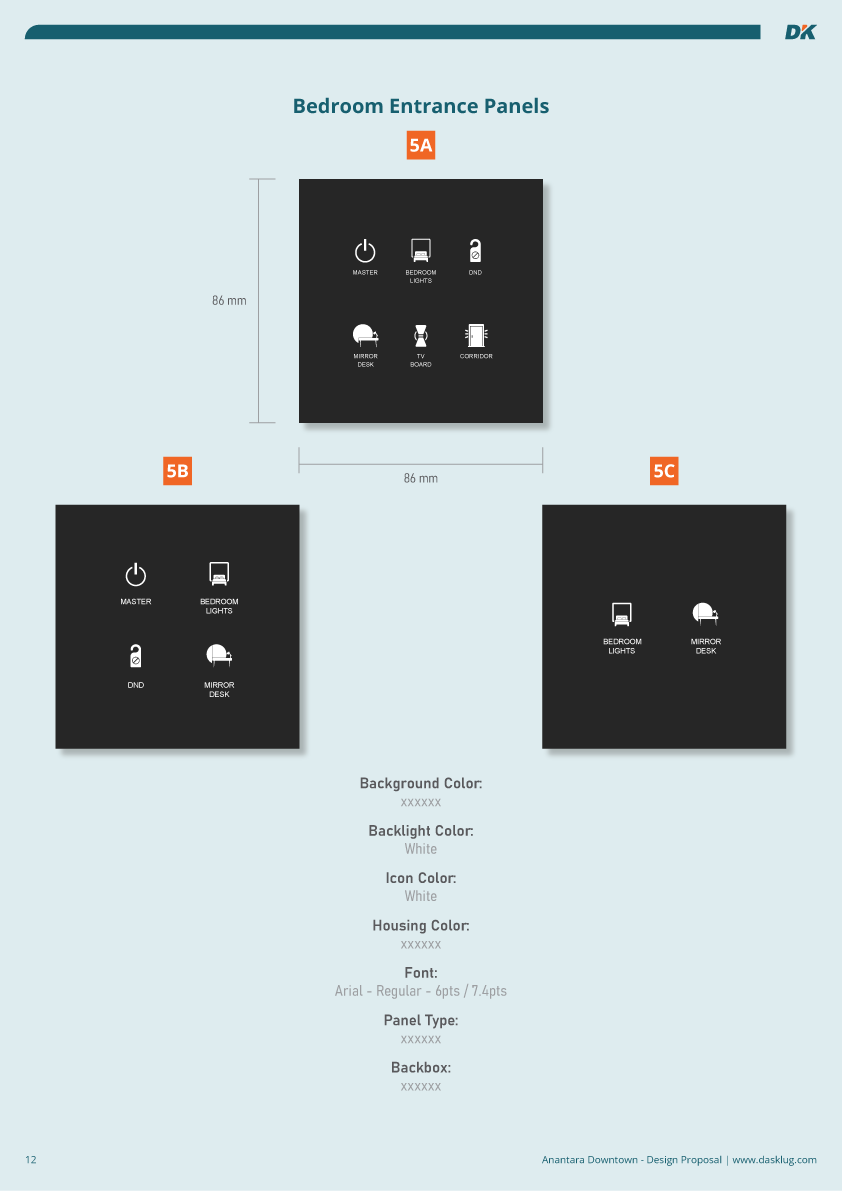 DK

Bedroom Entrance Panels

5A

86 mm

MASTER

BEDROOM LIGHTS

DND

MIRROR DESK

TV BOARD

CORRIDOR

86 mm

5B

MASTER

BEDROOM LIGHTS

DND

MIRROR DESK

5C

BEDROOM LIGHTS

MIRROR DESK

Background Color:
xxxxxx

Backlight Color:
White

Icon Color:
White

Housing Color:
xxxxxx

Font:
Arial - Regular - 6pts / 7.4pts

Panel Type:
xxxxxx

Backbox:
xxxxxx

12

Anantara Downtown - Design Proposal | www.dasklug.com